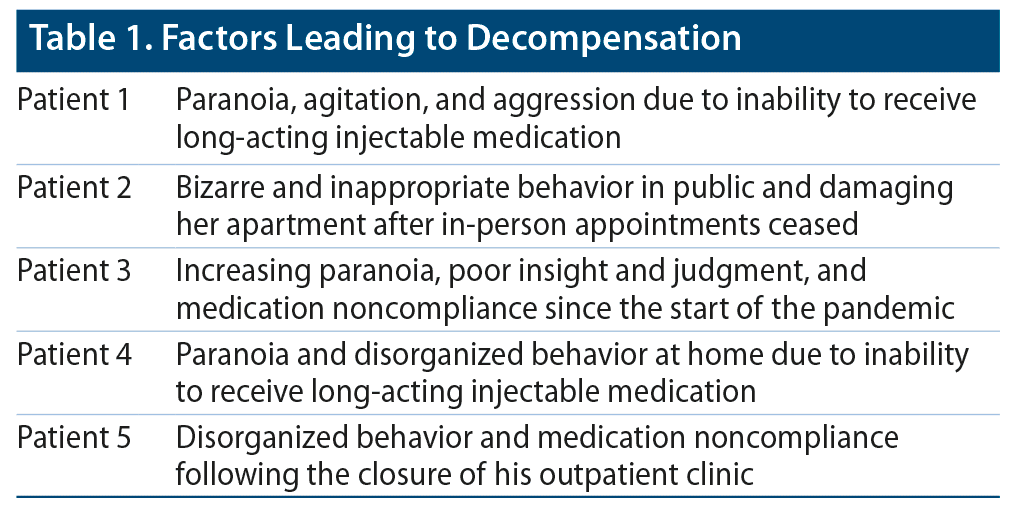 Table 1. Factors Leading to Decompensation

| | |
|---|---|
| Patient 1 | Paranoia, agitation, and aggression due to inability to receive long-acting injectable medication |
| Patient 2 | Bizarre and inappropriate behavior in public and damaging her apartment after in-person appointments ceased |
| Patient 3 | Increasing paranoia, poor insight and judgment, and medication noncompliance since the start of the pandemic |
| Patient 4 | Paranoia and disorganized behavior at home due to inability to receive long-acting injectable medication |
| Patient 5 | Disorganized behavior and medication noncompliance following the closure of his outpatient clinic |